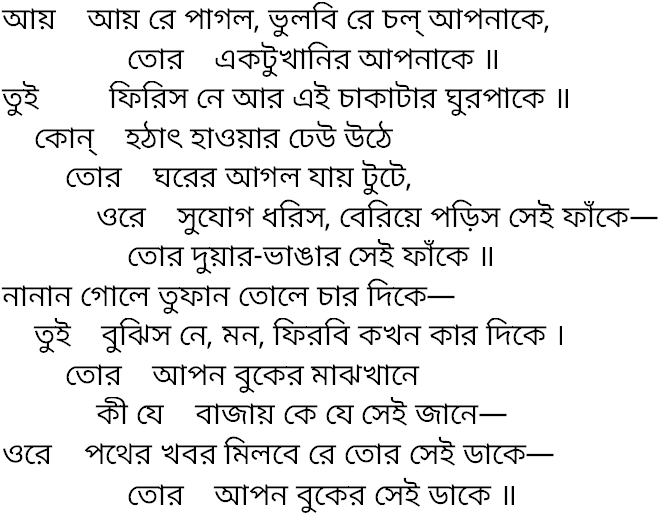 আয়    আয় রে পাগল, ভুলবি রে চল্ আপনাকে,

তোর    একটুখানির আপনাকে ॥

তুই    ফিরিস নে আর এই চাকাটার ঘুরপাকে ॥

কোন্    হঠাৎ হাওয়ার ঢেউ উঠে

তোর    ঘরের আগল যায় টুটে,

ওরে    সুযোগ ধরিস, বেরিয়ে পড়িস সেই ফাঁকে—

তোর দুয়ার-ভাঙার সেই ফাঁকে ॥

নানান গোলে তুফান তোলে চার দিকে—

তুই    বুঝিস নে, মন, ফিরবি কখন কার দিকে ।

তোর    আপন বুকের মাঝখানে

কী যে    বাজায় কে যে সেই জানে—

ওরে    পথের খবর মিলবে রে তোর সেই ডাকে—

তোর    আপন বুকের সেই ডাকে ॥